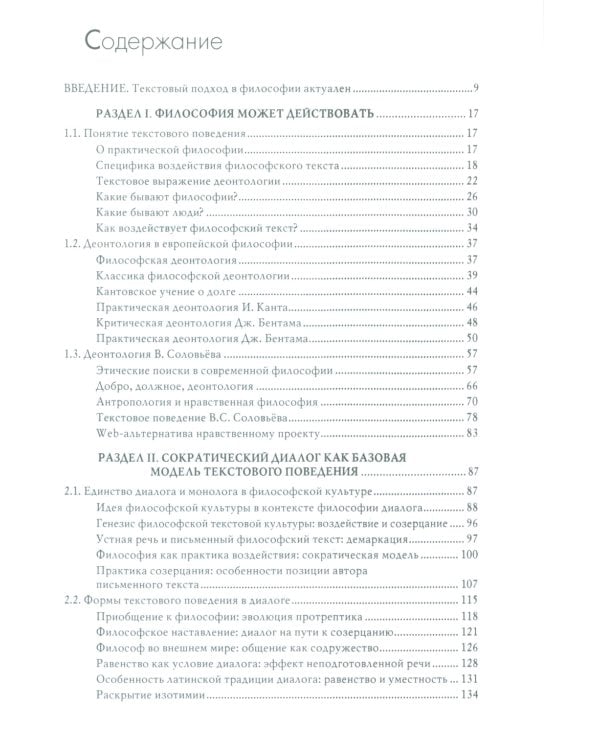 Содержание

ВВЕДЕНИЕ. Текстовый подход в философии актуален 9

РАЗДЕЛ I. ФИЛОСОФИЯ МОЖЕТ ДЕЙСТВОВАТЬ 17

1.1. Понятие текстового поведения 17
О практической философии 17
Специфика воздействия философского текста 18
Текстовое выражение деонтологии 22
Какие бывают философии? 26
Какие бывают люди? 30
Как воздействует философский текст? 34
1.2. Деонтология в европейской философии 37
Философская деонтология 37
Классика философской деонтологии 39
Кантовское учение о долге 44
Практическая деонтология И. Канта 46
Критическая деонтология Дж. Бентама 48
Практическая деонтология Дж. Бентама 50
1.3. Деонтология В. Соловьёва 57
Этические поиски в современной философии 57
Добро, должное, деонтология 66
Антропология и нравственная философия 70
Текстовое поведение В.С. Соловьёва 78
Web-альтернатива нравственному проекту 83

РАЗДЕЛ II. СОКРАТИЧЕСКИЙ ДИАЛОГ КАК БАЗОВАЯ МОДЕЛЬ ТЕКСТОВОГО ПОВЕДЕНИЯ 87

2.1. Единство диалога и монолога в философской культуре 87
Идея философской культуры в контексте философии диалога 88
Генезис философской текстовой культуры: воздействие и созерцание 96
Устная речь и письменный философский текст: демаркация 97
Философия как практика воздействия: сократическая модель 100
Практика созерцания: особенности позиции автора письменного текста 107
2.2. Формы текстового поведения в диалоге 115
Приобщение к философии: эволюция протрептика 118
Философское наставление: диалог на пути к созерцанию 121
Философ во внешнем мире: общение как содружество 126
Равенство как условие диалога: эффект неподготовленной речи 128
Особенность латинской традиции диалога: равенство и уместность 131
Раскрытие изотимии 134